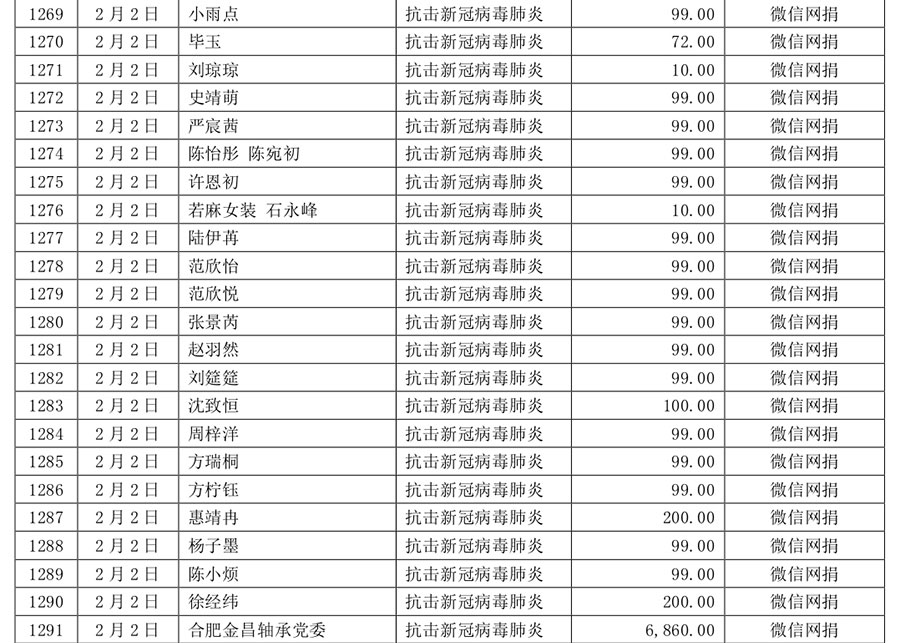 | 1269 | 2月2日 | 小雨点 | 抗击新冠病毒肺炎 | 99.00 | 微信网捐 |
|---|---|---|---|---|---|
| 1270 | 2月2日 | 毕玉 | 抗击新冠病毒肺炎 | 72.00 | 微信网捐 |
| 1271 | 2月2日 | 刘琼琼 | 抗击新冠病毒肺炎 | 10.00 | 微信网捐 |
| 1272 | 2月2日 | 史靖萌 | 抗击新冠病毒肺炎 | 99.00 | 微信网捐 |
| 1273 | 2月2日 | 严宸茜 | 抗击新冠病毒肺炎 | 99.00 | 微信网捐 |
| 1274 | 2月2日 | 陈怡彤 陈宛初 | 抗击新冠病毒肺炎 | 99.00 | 微信网捐 |
| 1275 | 2月2日 | 许恩初 | 抗击新冠病毒肺炎 | 99.00 | 微信网捐 |
| 1276 | 2月2日 | 若麻女装 石永峰 | 抗击新冠病毒肺炎 | 10.00 | 微信网捐 |
| 1277 | 2月2日 | 陆伊苒 | 抗击新冠病毒肺炎 | 99.00 | 微信网捐 |
| 1278 | 2月2日 | 范欣怡 | 抗击新冠病毒肺炎 | 99.00 | 微信网捐 |
| 1279 | 2月2日 | 范欣悦 | 抗击新冠病毒肺炎 | 99.00 | 微信网捐 |
| 1280 | 2月2日 | 张景芮 | 抗击新冠病毒肺炎 | 99.00 | 微信网捐 |
| 1281 | 2月2日 | 赵羽然 | 抗击新冠病毒肺炎 | 99.00 | 微信网捐 |
| 1282 | 2月2日 | 刘筵筵 | 抗击新冠病毒肺炎 | 99.00 | 微信网捐 |
| 1283 | 2月2日 | 沈致恒 | 抗击新冠病毒肺炎 | 100.00 | 微信网捐 |
| 1284 | 2月2日 | 周梓洋 | 抗击新冠病毒肺炎 | 99.00 | 微信网捐 |
| 1285 | 2月2日 | 方瑞桐 | 抗击新冠病毒肺炎 | 99.00 | 微信网捐 |
| 1286 | 2月2日 | 方柠钰 | 抗击新冠病毒肺炎 | 99.00 | 微信网捐 |
| 1287 | 2月2日 | 惠靖冉 | 抗击新冠病毒肺炎 | 200.00 | 微信网捐 |
| 1288 | 2月2日 | 杨子墨 | 抗击新冠病毒肺炎 | 99.00 | 微信网捐 |
| 1289 | 2月2日 | 陈小烦 | 抗击新冠病毒肺炎 | 99.00 | 微信网捐 |
| 1290 | 2月2日 | 徐经纬 | 抗击新冠病毒肺炎 | 200.00 | 微信网捐 |
| 1291 | 2月2日 | 合肥金昌轴承党委 | 抗击新冠病毒肺炎 | 6,860.00 | 微信网捐 |